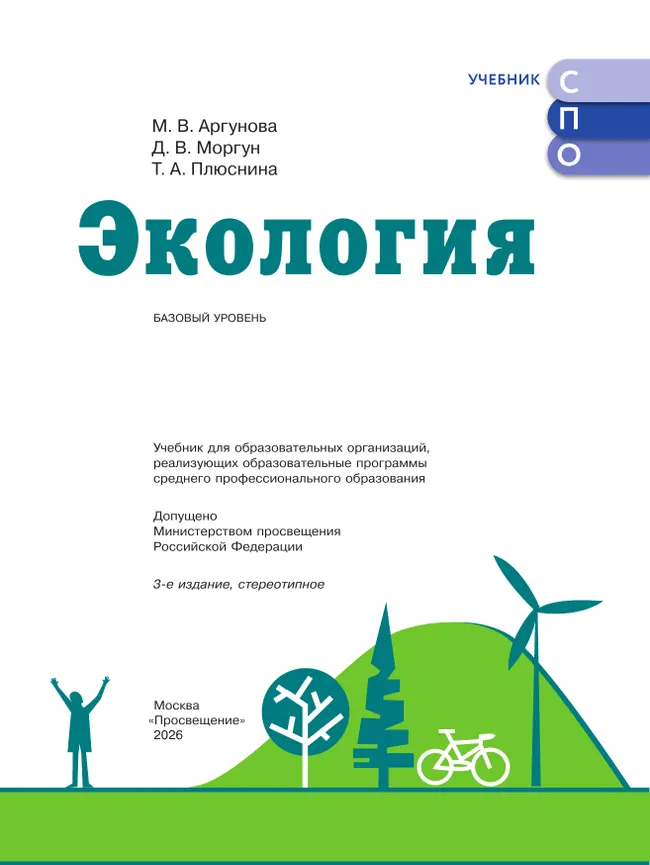 УЧЕБНИК С П О

М. В. Аргунова
Д. В. Моргун
Т. А. Плюснина

Экология

БАЗОВЫЙ УРОВЕНЬ

Учебник для образовательных организаций, реализующих образовательные программы среднего профессионального образования

Допущено Министерством просвещения Российской Федерации

3-е издание, стереотипное

Москва
«Просвещение»
2026